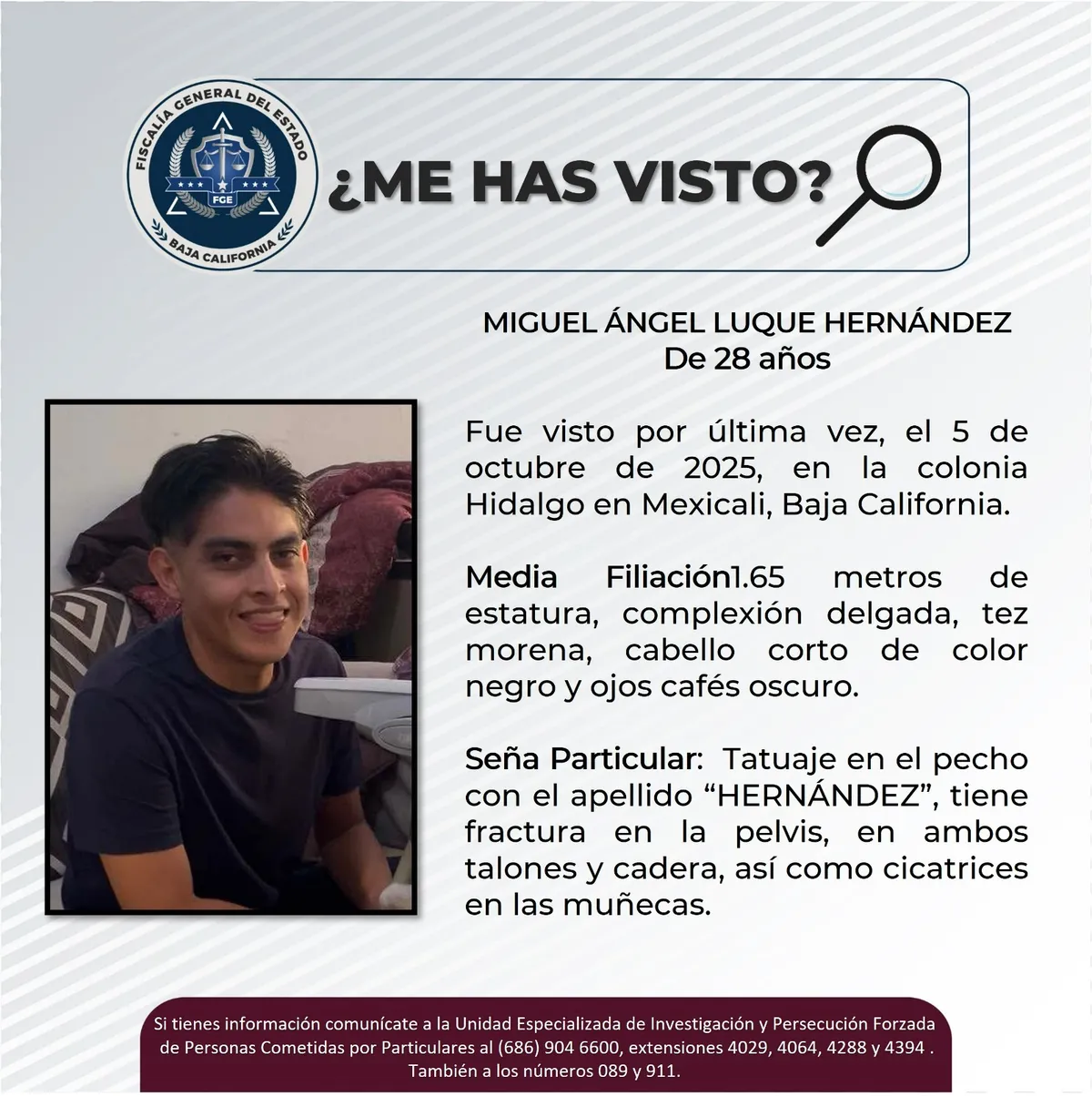 FISCALÍA GENERAL DEL ESTADO
FGE
BAJA CALIFORNIA

¿ME HAS VISTO?

MIGUEL ÁNGEL LUQUE HERNÁNDEZ
De 28 años

Fue visto por última vez, el 5 de octubre de 2025, en la colonia Hidalgo en Mexicali, Baja California.

Media Filiación1.65 metros de estatura, complexión delgada, tez morena, cabello corto de color negro y ojos cafés oscuro.

Seña Particular: Tatuaje en el pecho con el apellido "HERNÁNDEZ", tiene fractura en la pelvis, en ambos talones y cadera, así como cicatrices en las muñecas.

Si tienes información comunícate a la Unidad Especializada de Investigación y Persecución Forzada de Personas Cometidas por Particulares al (686) 904 6600, extensiones 4029, 4064, 4288 y 4394 . También a los números 089 y 911.